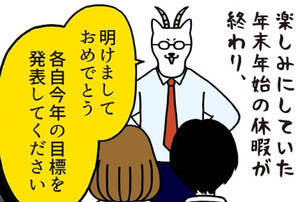 楽しみにしていた年末年始の休暇が終わり、

明けましておめでとう
各自今年の目標を発表してください